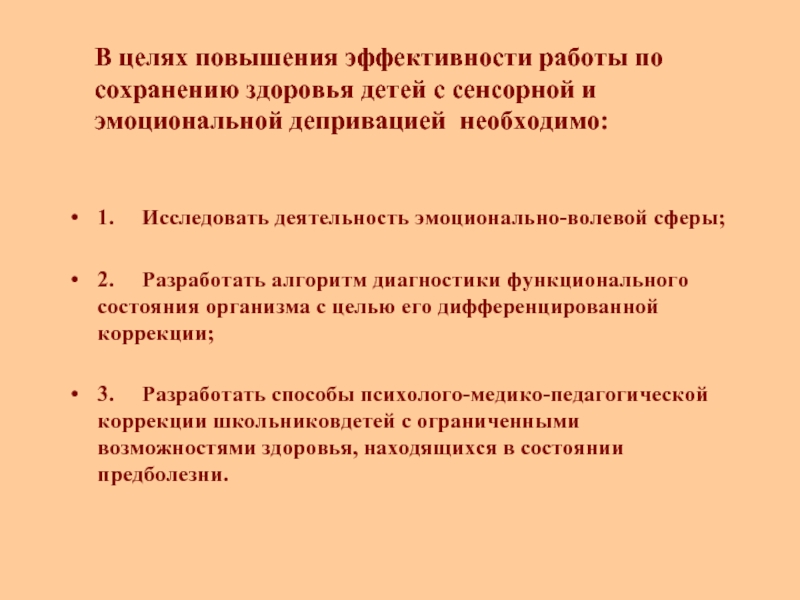 В целях повышения эффективности работы по сохранению здоровья детей с сенсорной и эмоциональной депривацией необходимо:

• 1. Исследовать деятельность эмоционально-волевой сферы;

• 2. Разработать алгоритм диагностики функционального состояния организма с целью его дифференцированной коррекции;

• 3. Разработать способы психолого-медико-педагогической коррекции школьниковдетей с ограниченными возможностями здоровья, находящихся в состоянии предболезни.